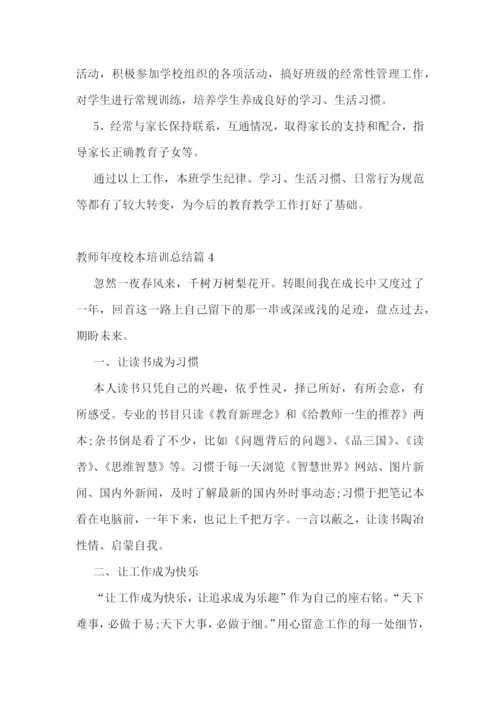 活动，积极参加学校组织的各项活动，搞好班级的经常性管理工作，对学生进行常规训练，培养学生养成良好的学习、生活习惯。

5、经常与家长保持联系，互通情况，取得家长的支持和配合，指导家长正确教育子女等。

通过以上工作，本班学生纪律、学习、生活习惯、日常行为规范等都有了较大转变，为今后的教育教学工作打好了基础。

教师年度校本培训总结篇 4

忽然一夜春风来，千树万树梨花开。转眼间我在成长中又度过了一年，回首这一路上自己留下的那一串或深或浅的足迹，盘点过去，期盼未来。

一、让读书成为习惯

本人读书只凭自己的兴趣，依乎性灵，择己所好，有所会意，有所感受。专业的书目只读《教育新理念》和《给教师一生的推荐》两本;杂书倒是看了不少，比如《问题背后的问题》、《品三国》、《读者》、《思维智慧》等。习惯于每一天浏览《智慧世界》网站、图片新闻、国内外新闻，及时了解最新的国内外时事动态;习惯于把笔记本看在电脑前，一年下来，也记上千把万字。一言以蔽之，让读书陶冶性情、启蒙自我。

二、让工作成为快乐

“让工作成为快乐，让追求成为乐趣”作为自己的座右铭。“天下难事，必做于易;天下大事，必做于细。”用心留意工作的每一处细节，